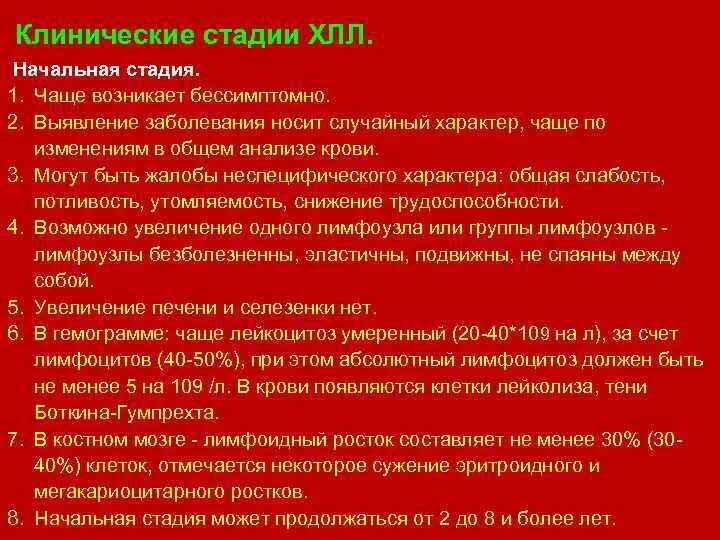 Клинические стадии ХЛЛ.

Начальная стадия.

1. Чаще возникает бессимптомно.
2. Выявление заболевания носит случайный характер, чаще по изменениям в общем анализе крови.
3. Могут быть жалобы неспецифического характера: общая слабость, потливость, утомляемость, снижение трудоспособности.
4. Возможно увеличение одного лимфоузла или группы лимфоузлов - лимфоузлы безболезненны, эластичны, подвижны, не спаяны между собой.
5. Увеличение печени и селезенки нет.
6. В гемограмме: чаще лейкоцитоз умеренный (20-40*109 на л), за счет лимфоцитов (40-50%), при этом абсолютный лимфоцитоз должен быть не менее 5 на 109 /л. В крови появляются клетки лейколиза, тени Боткина-Гумпрехта.
7. В костном мозге - лимфоидный росток составляет не менее 30% (30-40%) клеток, отмечается некоторое сужение эритроидного и мегакариоцитарного ростков.
8. Начальная стадия может продолжаться от 2 до 8 и более лет.